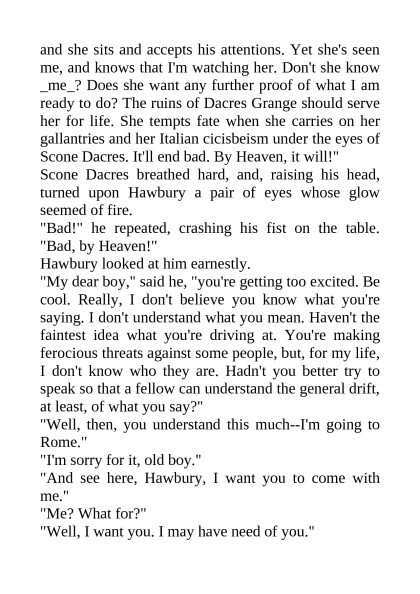 and she sits and accepts his attentions. Yet she's seen me, and knows that I'm watching her. Don't she know _me_? Does she want any further proof of what I am ready to do? The ruins of Dacres Grange should serve her for life. She tempts fate when she carries on her gallantries and her Italian cicisbeism under the eyes of Scone Dacres. It'll end bad. By Heaven, it will!"

Scone Dacres breathed hard, and, raising his head, turned upon Hawbury a pair of eyes whose glow seemed of fire.

"Bad!" he repeated, crashing his fist on the table. "Bad, by Heaven!"

Hawbury looked at him earnestly.

"My dear boy," said he, "you're getting too excited. Be cool. Really, I don't believe you know what you're saying. I don't understand what you mean. Haven't the faintest idea what you're driving at. You're making ferocious threats against some people, but, for my life, I don't know who they are. Hadn't you better try to speak so that a fellow can understand the general drift, at least, of what you say?"

"Well, then, you understand this much--I'm going to Rome."

"I'm sorry for it, old boy."

"And see here, Hawbury, I want you to come with me."

"Me? What for?"

"Well, I want you. I may have need of you."